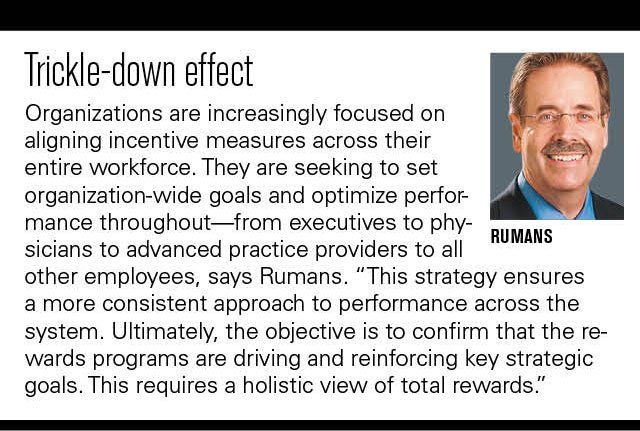 Trickle-down effect

Organizations are increasingly focused on aligning incentive measures across their entire workforce. They are seeking to set organization-wide goals and optimize performance throughout—from executives to physicians to advanced practice providers to all other employees, says Rumans. "This strategy ensures a more consistent approach to performance across the system. Ultimately, the objective is to confirm that the rewards programs are driving and reinforcing key strategic goals. This requires a holistic view of total rewards."

RUMANS